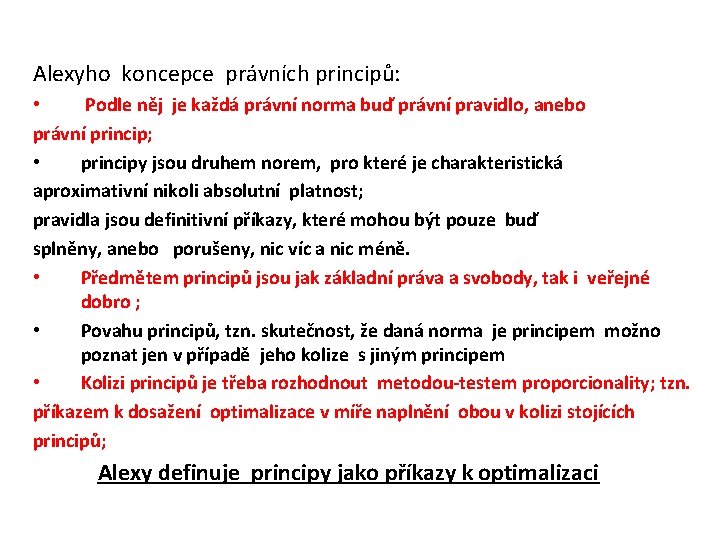 Alexyho koncepce právních principů:

• Podle něj je každá právní norma buď právní pravidlo, anebo právní princip;

• principy jsou druhem norem, pro které je charakteristická aproximativní nikoli absolutní platnost;

pravidla jsou definitivní příkazy, které mohou být pouze buď splněny, anebo porušeny, nic víc a nic méně.

• Předmětem principů jsou jak základní práva a svobody, tak i veřejné dobro ;

• Povahu principů, tzn. skutečnost, že daná norma je principem možno poznat jen v případě jeho kolize s jiným principem

• Kolizi principů je třeba rozhodnout metodou-testem proporcionality; tzn. příkazem k dosažení optimalizace v míře naplnění obou v kolizi stojících principů;

Alexy definuje principy jako příkazy k optimalizaci